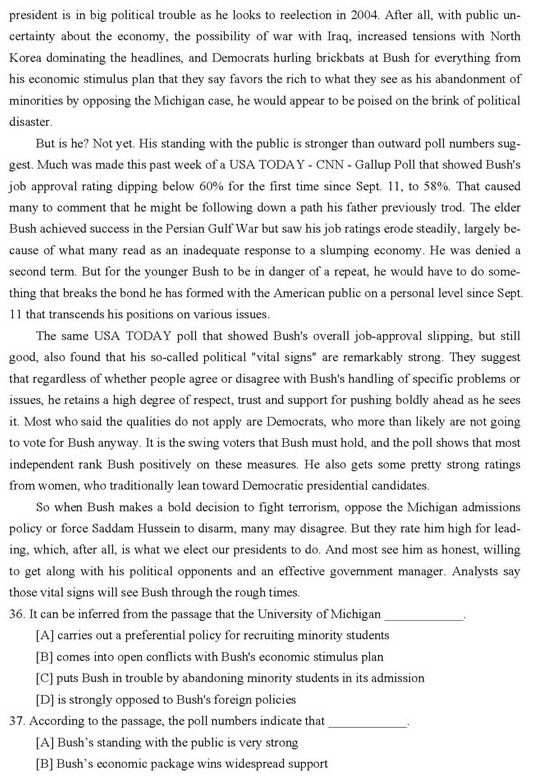 president is in big political trouble as he looks to reelection in 2004. After all, with public uncertainty about the economy, the possibility of war with Iraq, increased tensions with North Korea dominating the headlines, and Democrats hurling brickbats at Bush for everything from his economic stimulus plan that they say favors the rich to what they see as his abandonment of minorities by opposing the Michigan case, he would appear to be poised on the brink of political disaster.

But is he? Not yet. His standing with the public is stronger than outward poll numbers suggest. Much was made this past week of a USA TODAY - CNN - Gallup Poll that showed Bush's job approval rating dipping below 60% for the first time since Sept. 11, to 58%. That caused many to comment that he might be following down a path his father previously trod. The elder Bush achieved success in the Persian Gulf War but saw his job ratings erode steadily, largely because of what many read as an inadequate response to a slumping economy. He was denied a second term. But for the younger Bush to be in danger of a repeat, he would have to do something that breaks the bond he has formed with the American public on a personal level since Sept. 11 that transcends his positions on various issues.

The same USA TODAY poll that showed Bush's overall job-approval slipping, but still good, also found that his so-called political "vital signs" are remarkably strong. They suggest that regardless of whether people agree or disagree with Bush's handling of specific problems or issues, he retains a high degree of respect, trust and support for pushing boldly ahead as he sees it. Most who said the qualities do not apply are Democrats, who more than likely are not going to vote for Bush anyway. It is the swing voters that Bush must hold, and the poll shows that most independent rank Bush positively on these measures. He also gets some pretty strong ratings from women, who traditionally lean toward Democratic presidential candidates.

So when Bush makes a bold decision to fight terrorism, oppose the Michigan admissions policy or force Saddam Hussein to disarm, many may disagree. But they rate him high for leading, which, after all, is what we elect our presidents to do. And most see him as honest, willing to get along with his political opponents and an effective government manager. Analysts say those vital signs will see Bush through the rough times.

36. It can be inferred from the passage that the University of Michigan ____________.
[A] carries out a preferential policy for recruiting minority students
[B] comes into open conflicts with Bush's economic stimulus plan
[C] puts Bush in trouble by abandoning minority students in its admission
[D] is strongly opposed to Bush's foreign policies

37. According to the passage, the poll numbers indicate that ____________.
[A] Bush's standing with the public is very strong
[B] Bush's economic package wins widespread support